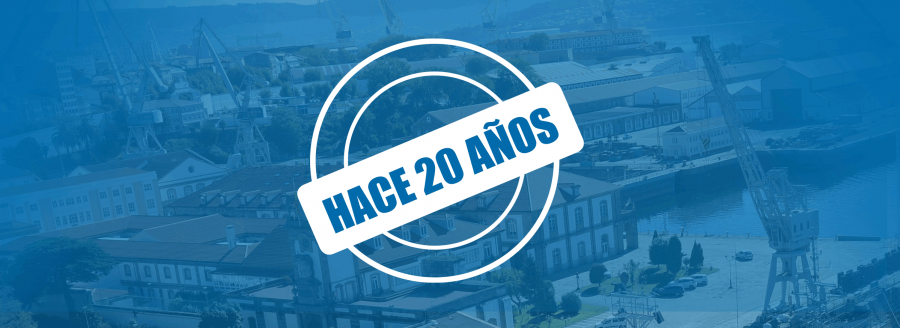 HACE 20 AÑOS